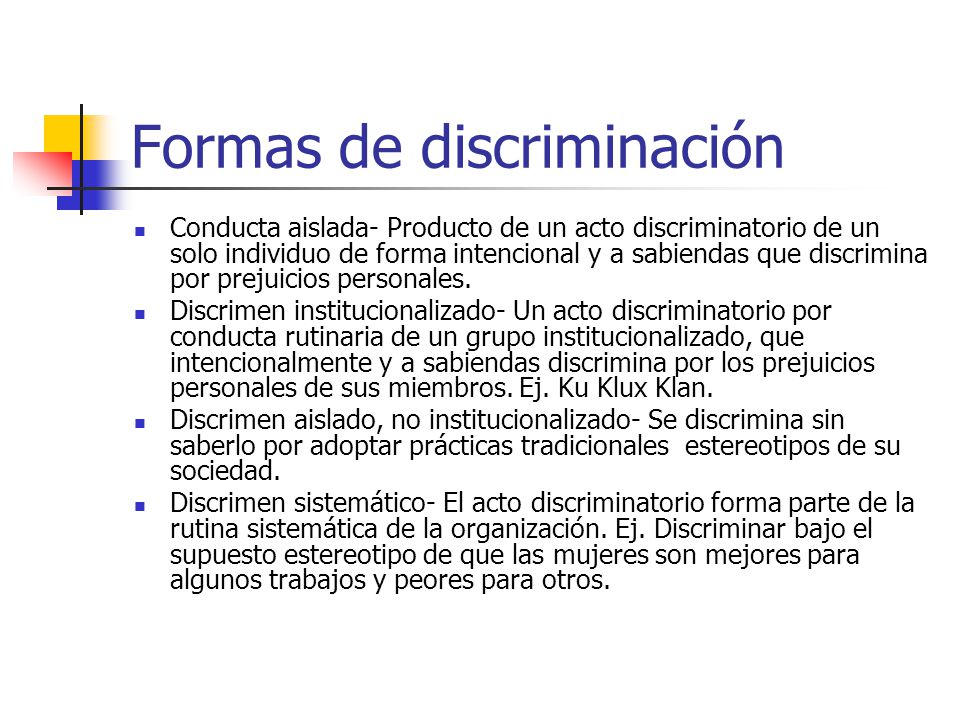 Formas de discriminación

- Conducta aislada- Producto de un acto discriminatorio de un solo individuo de forma intencional y a sabiendas que discrimina por prejuicios personales.
- Discrimen institucionalizado- Un acto discriminatorio por conducta rutinaria de un grupo institucionalizado, que intencionalmente y a sabiendas discrimina por los prejuicios personales de sus miembros. Ej. Ku Klux Klan.
- Discrimen aislado, no institucionalizado- Se discrimina sin saberlo por adoptar prácticas tradicionales estereotipos de su sociedad.
- Discrimen sistemático- El acto discriminatorio forma parte de la rutina sistemática de la organización. Ej. Discriminar bajo el supuesto estereotipo de que las mujeres son mejores para algunos trabajos y peores para otros.